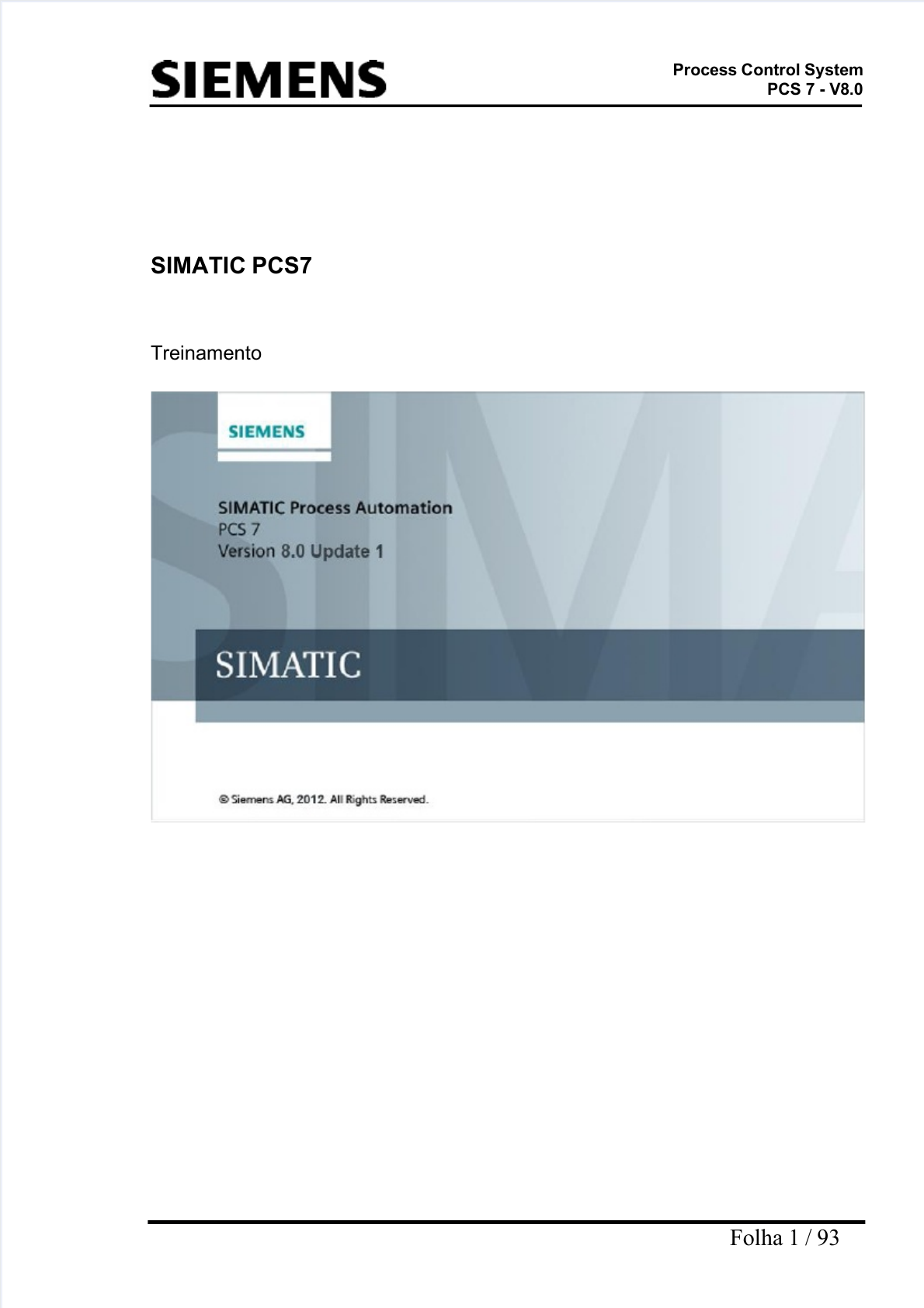 SIEMENS

Process Control System
PCS 7 - V8.0

SIMATIC PCS7

Treinamento

SIEMENS

SIMATIC Process Automation
PCS 7
Version 8.0 Update 1

SIMATIC

© Siemens AG, 2012. All Rights Reserved.

Folha 1 / 93